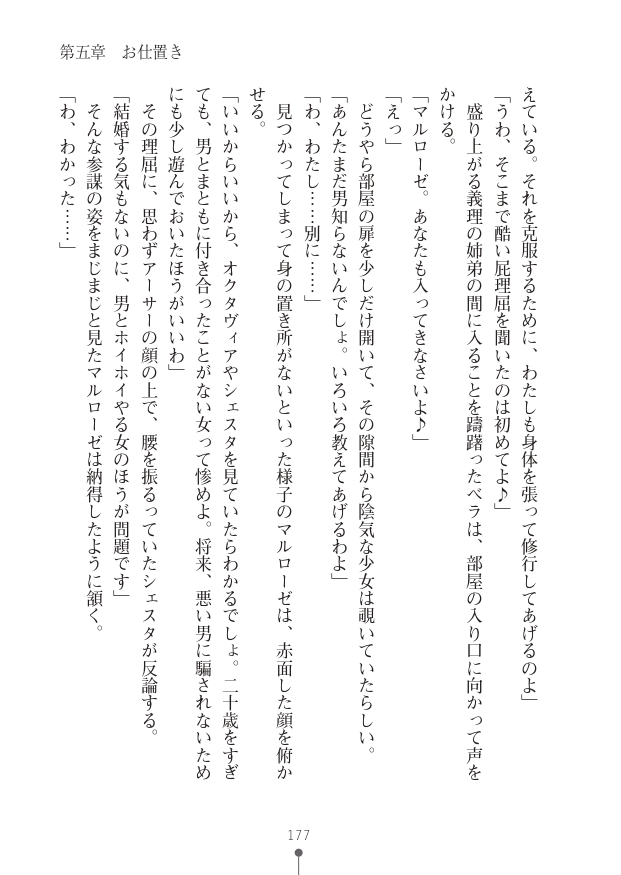 第五章　お仕置き

えている。それを克服するために、わたしも身体を張って修行してあげるのよ」

「うわ、そこまで酷い屁理屈を聞いたのは初めてよ♪」

盛り上がる義理の姉弟の間に入ることを躊躇ったベラは、部屋の入り口に向かって声をかける。

「マルローゼ。あなたも入ってきなさいよ♪」

「えっ」

どうやら部屋の扉を少しだけ開いて、その隙間から陰気な少女は覗いていたらしい。

「あんたまだ男知らないんでしょ。いろいろ教えてあげるわよ」

「わ、わたし……別に……」

見つかってしまって身の置き所がないといった様子のマルローゼは、赤面した顔を俯かせる。

「いいからいいから、オクタヴィアやシェスタを見ていたらわかるでしょ。二十歳をすぎても、男とまともに付き合ったことがない女って惨めよ。将来、悪い男に騙されないためにも少し遊んでおいたほうがいいわ」

その理屈に、思わずアーサーの顔の上で、腰を振るっていたシェスタが反論する。

「結婚する気もないのに、男とホイホイやる女のほうが問題です」

そんな参謀の姿をまじまじと見たマルローゼは納得したように頷く。

「わ、わかった……」

177